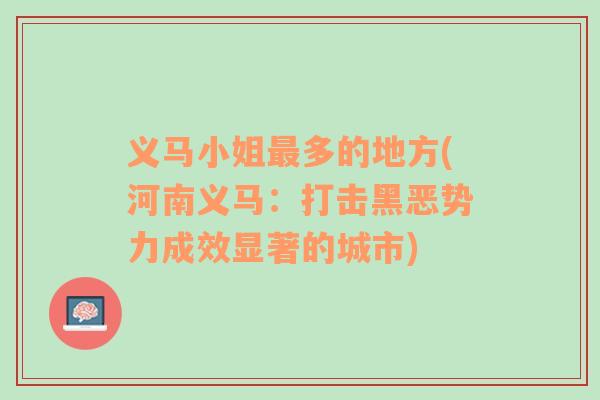 义马小姐最多的地方(河南义马：打击黑恶势力成效显著的城市)